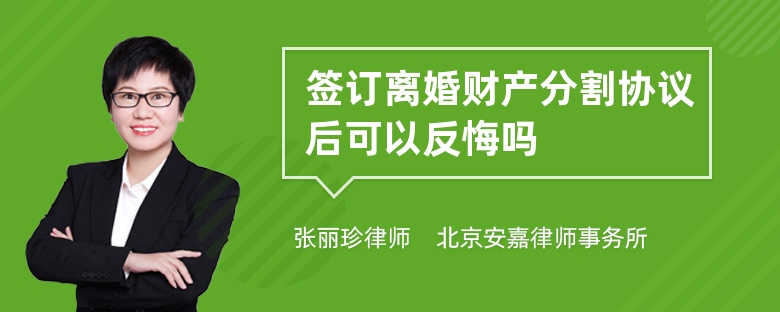 签订离婚财产分割协议后可以反悔吗

张丽珍律师　北京安嘉律师事务所